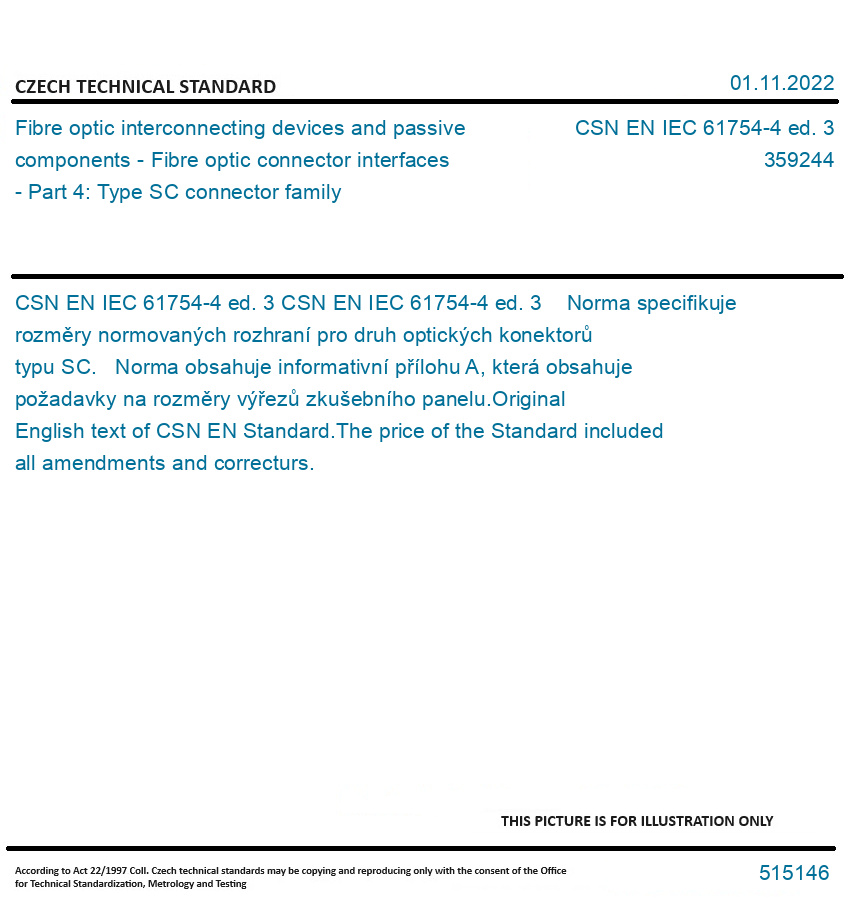 CZECH TECHNICAL STANDARD

01.11.2022

Fibre optic interconnecting devices and passive components - Fibre optic connector interfaces - Part 4: Type SC connector family

CSN EN IEC 61754-4 ed. 3
359244

CSN EN IEC 61754-4 ed. 3 CSN EN IEC 61754-4 ed. 3 Norma specifikuje rozměry normovaných rozhraní pro druh optických konektorů typu SC. Norma obsahuje informativní přílohu A, která obsahuje požadavky na rozměry výřezů zkušebního panelu.Original English text of CSN EN Standard.The price of the Standard included all amendments and correcturs.

THIS PICTURE IS FOR ILLUSTRATION ONLY

According to Act 22/1997 Coll. Czech technical standards may be copying and reproducing only with the consent of the Office for Technical Standardization, Metrology and Testing

515146